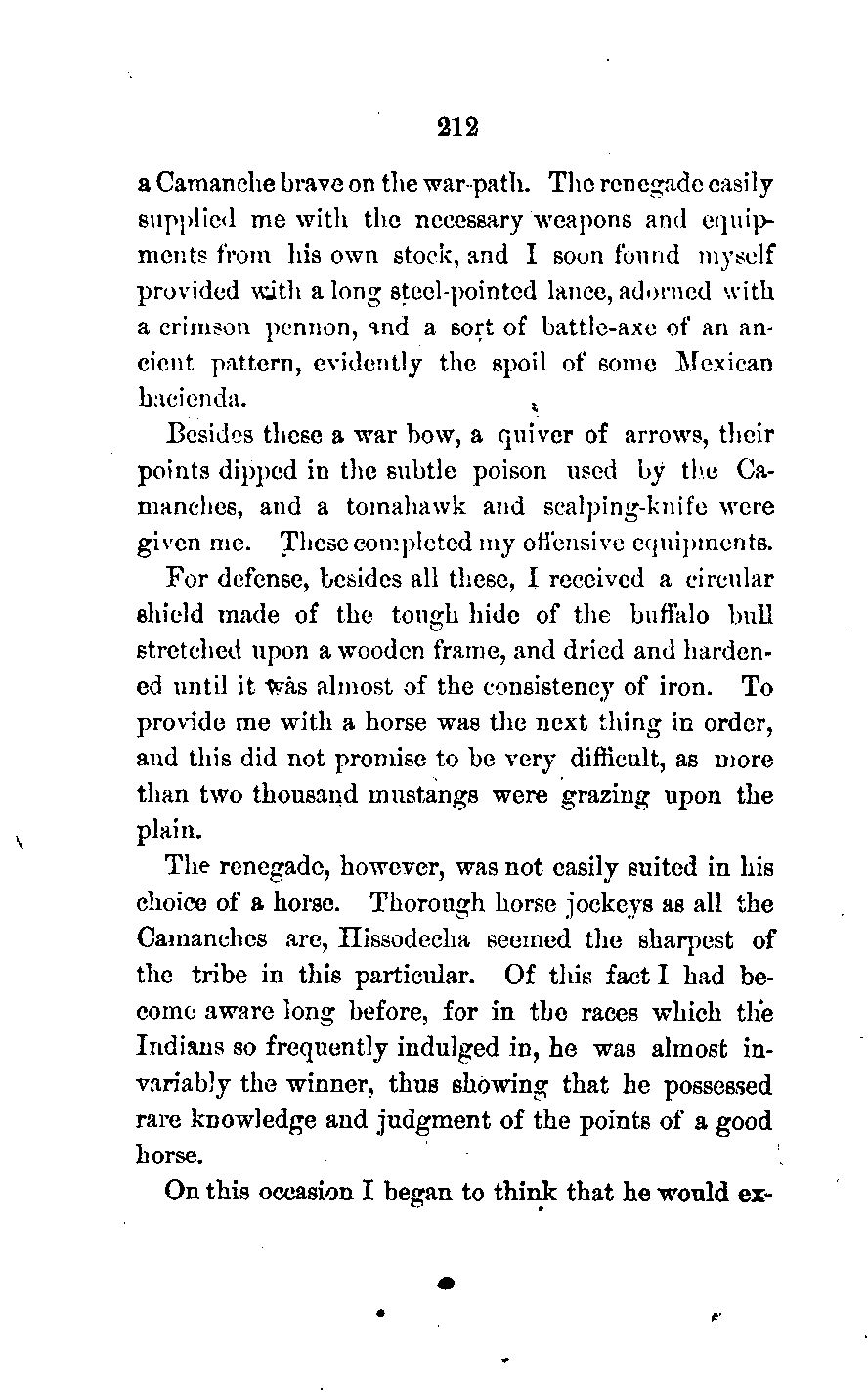 212

a Camanche brave on the war-path. The renegade easily supplied me with the necessary weapons and equipments from his own stock, and I soon found myself provided with a long steel-pointed lance, adorned with a crimson pennon, and a sort of battle-axe of an ancient pattern, evidently the spoil of some Mexican hacienda.

Besides these a war bow, a quiver of arrows, their points dipped in the subtle poison used by the Camanches, and a tomahawk and scalping-knife were given me. These completed my offensive equipments.

For defense, besides all these, I received a circular shield made of the tough hide of the buffalo bull stretched upon a wooden frame, and dried and hardened until it was almost of the consistency of iron. To provide me with a horse was the next thing in order, and this did not promise to be very difficult, as more than two thousand mustangs were grazing upon the plain.

The renegade, however, was not easily suited in his choice of a horse. Thorough horse jockeys as all the Camanches are, Hissodecha seemed the sharpest of the tribe in this particular. Of this fact I had become aware long before, for in the races which the Indians so frequently indulged in, he was almost invariably the winner, thus showing that he possessed rare knowledge and judgment of the points of a good horse.

On this occasion I began to think that he would ex-